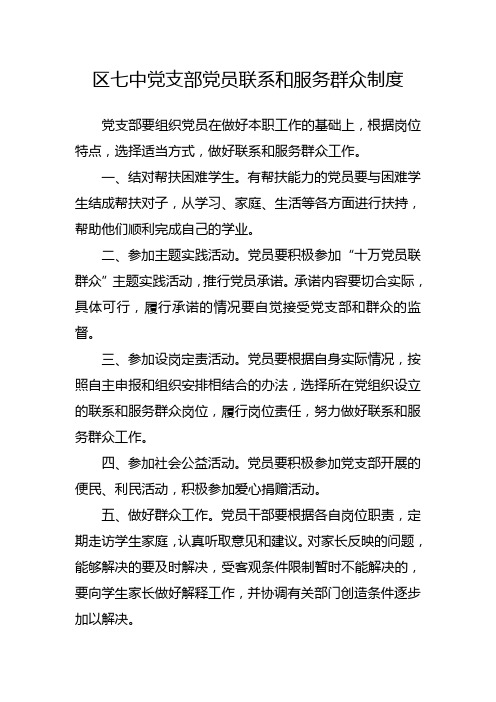 区七中党支部党员联系和服务群众制度

党支部要组织党员在做好本职工作的基础上，根据岗位特点，选择适当方式，做好联系和服务群众工作。

一、结对帮扶困难学生。有帮扶能力的党员要与困难学生结成帮扶对子，从学习、家庭、生活等各方面进行扶持，帮助他们顺利完成自己的学业。

二、参加主题实践活动。党员要积极参加“十万党员联群众”主题实践活动，推行党员承诺。承诺内容要切合实际，具体可行，履行承诺的情况要自觉接受党支部和群众的监督。

三、参加设岗定责活动。党员要根据自身实际情况，按照自主申报和组织安排相结合的办法，选择所在党组织设立的联系和服务群众岗位，履行岗位责任，努力做好联系和服务群众工作。

四、参加社会公益活动。党员要积极参加党支部开展的便民、利民活动，积极参加爱心捐赠活动。

五、做好群众工作。党员干部要根据各自岗位职责，定期走访学生家庭，认真听取意见和建议。对家长反映的问题，能够解决的要及时解决，受客观条件限制暂时不能解决的，要向学生家长做好解释工作，并协调有关部门创造条件逐步加以解决。